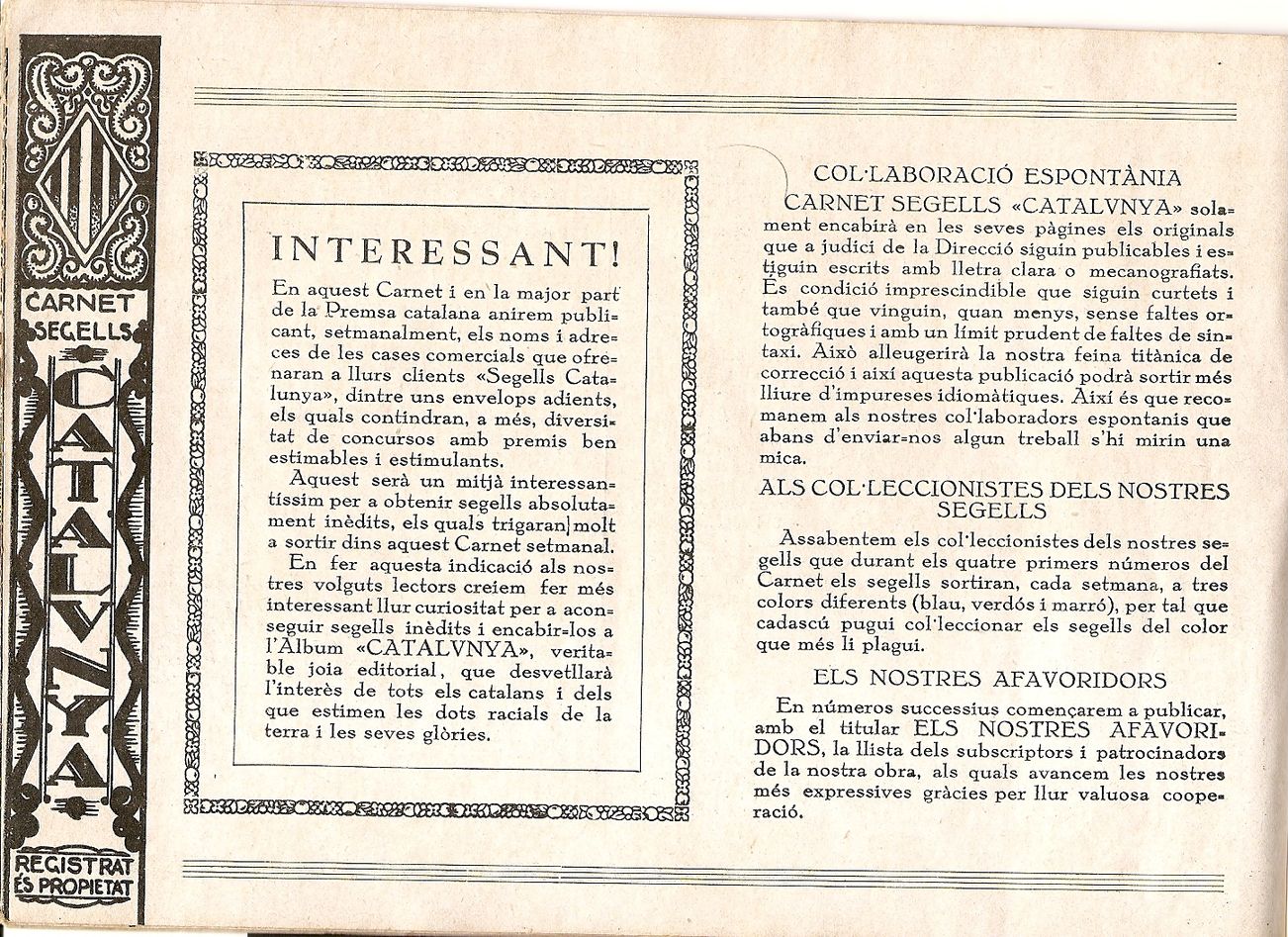 CARNET SEGELLS CATALVNYA

REGISTRAT ÉS PROPIETAT

INTERESSANT!

En aquest Carnet i en la major part de la Premsa catalana anirem publicant, setmanalment, els noms i adreces de les cases comercials que ofrenaran a llurs clients «Segells Catalunya», dintre uns envelops adients, els quals contindran, a més, diversitat de concursos amb premis ben estimables i estimulants.

Aquest serà un mitjà interessantíssim per a obtenir segells absolutament inèdits, els quals trigaran molt a sortir dins aquest Carnet setmanal.

En fer aquesta indicació als nostres volguts lectors creiem fer més interessant llur curiositat per a aconseguir segells inèdits i encabir-los a l'Album «CATALVNYA», veritable joia editorial, que desvetllarà l'interès de tots els catalans i dels que estimen les dots racials de la terra i les seves glòries.

COL·LABORACIÓ ESPONTÀNIA

CARNET SEGELLS «CATALVNYA» solament encabirà en les seves pàgines els originals que a judici de la Direcció siguin publicables i estiguin escrits amb lletra clara o mecanografiats. És condició imprescindible que siguin curtets i també que vinguin, quan menys, sense faltes ortogràfiques i amb un límit prudent de faltes de sintaxi. Això alleugerirà la nostra feina titànica de correcció i així aquesta publicació podrà sortir més lliure d'impureses idiomàtiques. Així és que recomanem als nostres col·laboradors espontanis que abans d'enviar-nos algun treball s'hi mirin una mica.

ALS COL·LECCIONISTES DELS NOSTRES SEGELLS

Assabentem els col·leccionistes dels nostres segells que durant els quatre primers números del Carnet els segells sortiran, cada setmana, a tres colors diferents (blau, verdós i marró), per tal que cadascú pugui col·leccionar els segells del color que més li plagui.

ELS NOSTRES AFAVORIDORS

En números successius començarem a publicar, amb el titular ELS NOSTRES AFAVORIDORS, la llista dels subscriptors i patrocinadors de la nostra obra, als quals avancem les nostres més expressives gràcies per llur valuosa cooperació.